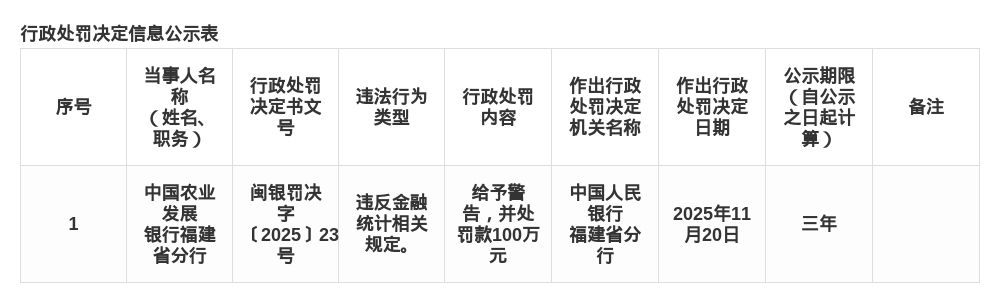 行政处罚决定信息公示表

| 序号 | 当事人名称（姓名、职务） | 行政处罚决定书文号 | 违法行为类型 | 行政处罚内容 | 作出行政处罚决定机关名称 | 作出行政处罚决定日期 | 公示期限（自公示之日起计算） | 备注 |
|---|---|---|---|---|---|---|---|---|
| 1 | 中国农业发展银行福建省分行 | 闽银罚决字〔2025〕23号 | 违反金融统计相关规定。 | 给予警告，并处罚款100万元 | 中国人民银行福建省分行 | 2025年11月20日 | 三年 |  |